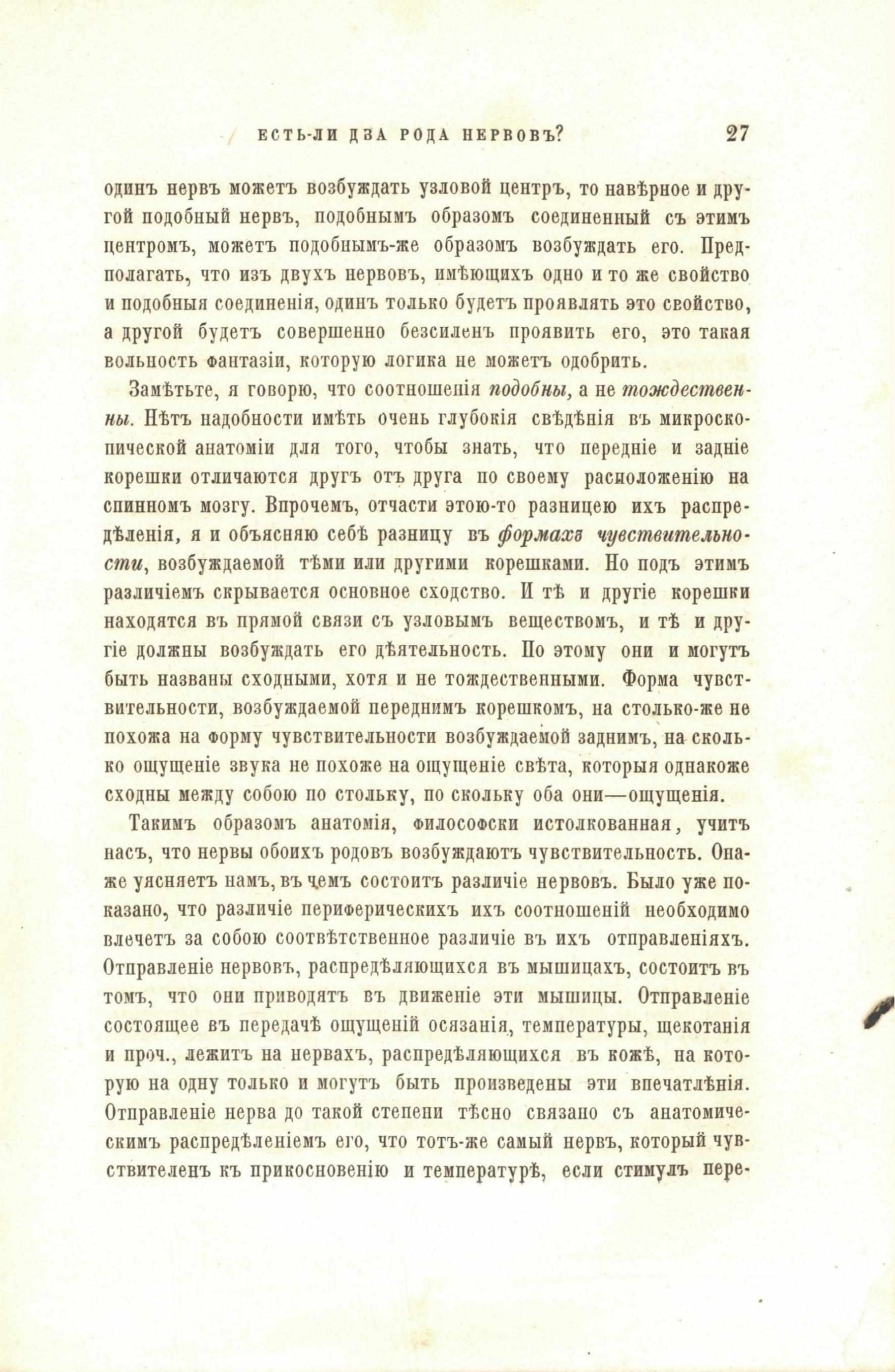 ЕСТЬ-ЛИ ДВА РОДА НЕРВОВЪ? 27

одинъ нервъ можетъ возбуждать узловой центръ, то навѣрное и другой подобный нервъ, подобнымъ образомъ соединенный съ этимъ центромъ, можетъ подобнымъ-же образомъ возбуждать его. Предполагать, что изъ двухъ нервовъ, имѣющихъ одно и то же свойство и подобныя соединенія, одинъ только будетъ проявлять это свойство, а другой будетъ совершенно безсиленъ проявить его, это такая вольность фантазіи, которую логика не можетъ одобрить.

Замѣтьте, я говорю, что соотношенія подобны, а не тождественны. Нѣтъ надобности имѣть очень глубокія свѣдѣнія въ микроскопической анатоміи для того, чтобы знать, что передніе и задніе корешки отличаются другъ отъ друга по своему расположенію на спинномъ мозгу. Впрочемъ, отчасти этою-то разницею ихъ распредѣленія, я и объясняю себѣ разницу въ формахъ чувствительности, возбуждаемой тѣми или другими корешками. Но подъ этимъ различіемъ скрывается основное сходство. И тѣ и другіе корешки находятся въ прямой связи съ узловымъ веществомъ, и тѣ и другіе должны возбуждать его дѣятельность. По этому они и могутъ быть названы сходными, хотя и не тождественными. Форма чувствительности, возбуждаемой переднимъ корешкомъ, на столько-же не похожа на форму чувствительности возбуждаемой заднимъ, на сколько ощущеніе звука не похоже на ощущеніе свѣта, которыя однакоже сходны между собою по стольку, по скольку оба они—ощущенія.

Такимъ образомъ анатомія, философски истолкованная, учитъ насъ, что нервы обоихъ родовъ возбуждаютъ чувствительность. Она-же уясняетъ намъ, въ чемъ состоитъ различіе нервовъ. Было уже показано, что различіе периферическихъ ихъ соотношеній необходимо влечетъ за собою соотвѣтственное различіе въ ихъ отправленіяхъ. Отправленіе нервовъ, распредѣляющихся въ мышицахъ, состоитъ въ томъ, что они приводятъ въ движеніе эти мышицы. Отправленіе состоящее въ передачѣ ощущеній осязанія, температуры, щекотанія и проч., лежитъ на нервахъ, распредѣляющихся въ кожѣ, на которую на одну только и могутъ быть произведены эти впечатлѣнія. Отправленіе нерва до такой степени тѣсно связано съ анатомическимъ распредѣленіемъ его, что тотъ-же самый нервъ, который чувствителенъ къ прикосновенію и температурѣ, если стимулъ пере-